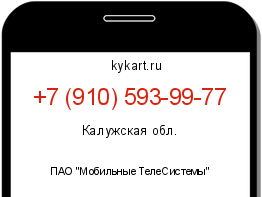 kykart.ru

+7 (910) 593-99-77

Калужская обл.

ПАО "Мобильные ТелеСистемы"